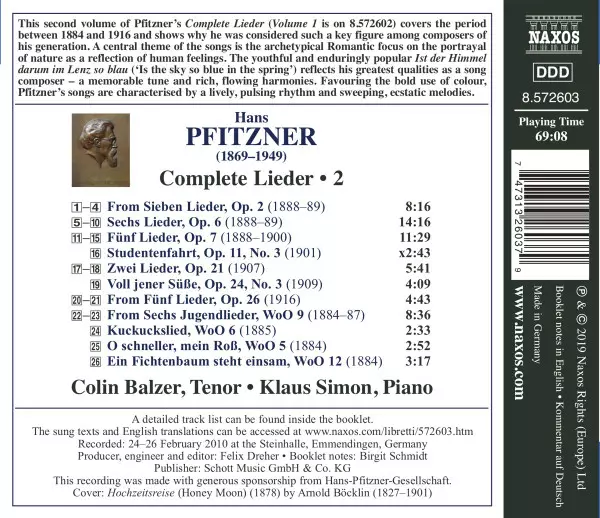 This second volume of Pfitzner's Complete Lieder (Volume 1 is on 8.572602) covers the period between 1884 and 1916 and shows why he was considered such a key figure among composers of his generation. A central theme of the songs is the archetypical Romantic focus on the portrayal of nature as a reflection of human feelings. The youthful and enduringly popular Ist der Himmel darum im Lenz so blau ('Is the sky so blue in the spring') reflects his greatest qualities as a song composer – a memorable tune and rich, flowing harmonies. Favouring the bold use of colour, Pfitzner's songs are characterised by a lively, pulsing rhythm and sweeping, ecstatic melodies.

Hans
PFITZNER
(1869–1949)
Complete Lieder • 2

1–4 From Sieben Lieder, Op. 2 (1888–89) 8:16
5–10 Sechs Lieder, Op. 6 (1888–89) 14:16
11–15 Fünf Lieder, Op. 7 (1888–1900) 11:29
16 Studentenfahrt, Op. 11, No. 3 (1901) x2:43
17–18 Zwei Lieder, Op. 21 (1907) 5:41
19 Voll jener Süße, Op. 24, No. 3 (1909) 4:09
20–21 From Fünf Lieder, Op. 26 (1916) 4:43
22–23 From Sechs Jugendlieder, WoO 9 (1884–87) 8:36
24 Kuckuckslied, WoO 6 (1885) 2:33
25 O schneller, mein Roß, WoO 5 (1884) 2:52
26 Ein Fichtenbaum steht einsam, WoO 12 (1884) 3:17

Colin Balzer, Tenor • Klaus Simon, Piano

A detailed track list can be found inside the booklet.
The sung texts and English translations can be accessed at www.naxos.com/libretti/572603.htm
Recorded: 24–26 February 2010 at the Steinhalle, Emmendingen, Germany
Producer, engineer and editor: Felix Dreher • Booklet notes: Birgit Schmidt
Publisher: Schott Music GmbH & Co. KG
This recording was made with generous sponsorship from Hans-Pfitzner-Gesellschaft.
Cover: Hochzeitsreise (Honey Moon) (1878) by Arnold Böcklin (1827–1901)

NAXOS

DDD

8.572603

Playing Time
69:08

7 47313 26037 9

℗ & © 2019 Naxos Rights (Europe) Ltd
Booklet notes in English • Kommentar auf Deutsch
Made in Germany
www.naxos.com